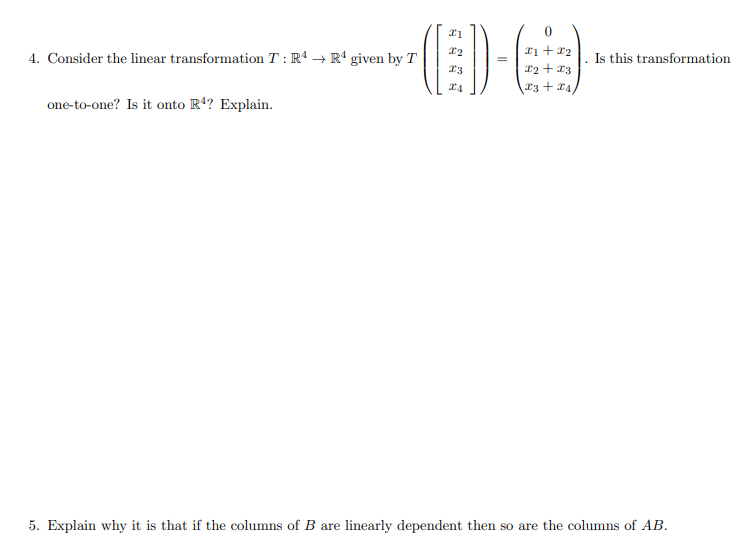 4. Consider the linear transformation $T : \mathbb{R}^4 \to \mathbb{R}^4$ given by $T\left(\begin{bmatrix} x_1 \\ x_2 \\ x_3 \\ x_4 \end{bmatrix}\right) = \begin{pmatrix} 0 \\ x_1 + x_2 \\ x_2 + x_3 \\ x_3 + x_4 \end{pmatrix}$. Is this transformation one-to-one? Is it onto $\mathbb{R}^4$? Explain.

5. Explain why it is that if the columns of $B$ are linearly dependent then so are the columns of $AB$.